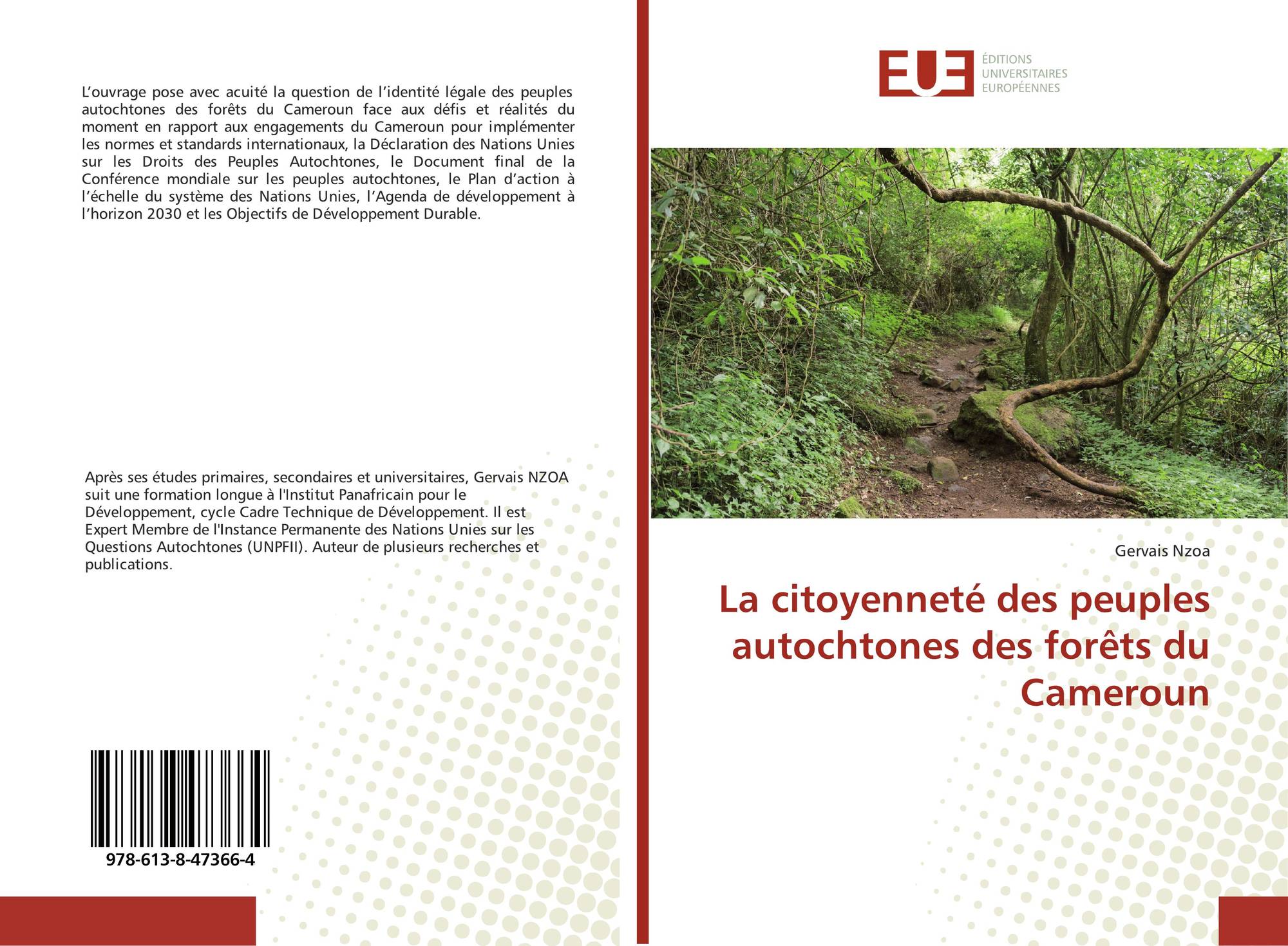 L'ouvrage pose avec acuité la question de l'identité légale des peuples autochtones des forêts du Cameroun face aux défis et réalités du moment en rapport aux engagements du Cameroun pour implémenter les normes et standards internationaux, la Déclaration des Nations Unies sur les Droits des Peuples Autochtones, le Document final de la Conférence mondiale sur les peuples autochtones, le Plan d'action à l'échelle du système des Nations Unies, l'Agenda de développement à l'horizon 2030 et les Objectifs de Développement Durable.

Après ses études primaires, secondaires et universitaires, Gervais NZOA suit une formation longue à l'Institut Panafricain pour le Développement, cycle Cadre Technique de Développement. Il est Expert Membre de l'Instance Permanente des Nations Unies sur les Questions Autochtones (UNPFII). Auteur de plusieurs recherches et publications.

978-613-8-47366-4

EUE
ÉDITIONS
UNIVERSITAIRES
EUROPÉENNES

Gervais Nzoa

La citoyenneté des peuples autochtones des forêts du Cameroun